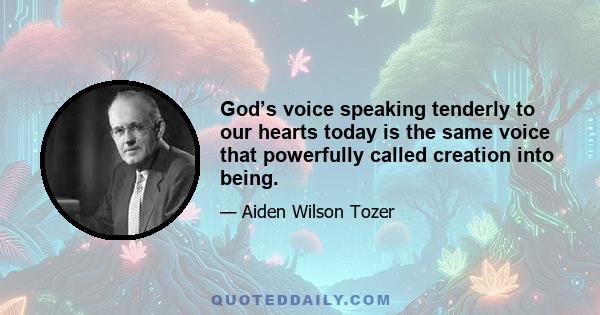 God’s voice speaking tenderly to our hearts today is the same voice that powerfully called creation into being.

— Aiden Wilson Tozer

QUOTEDDAILY.COM